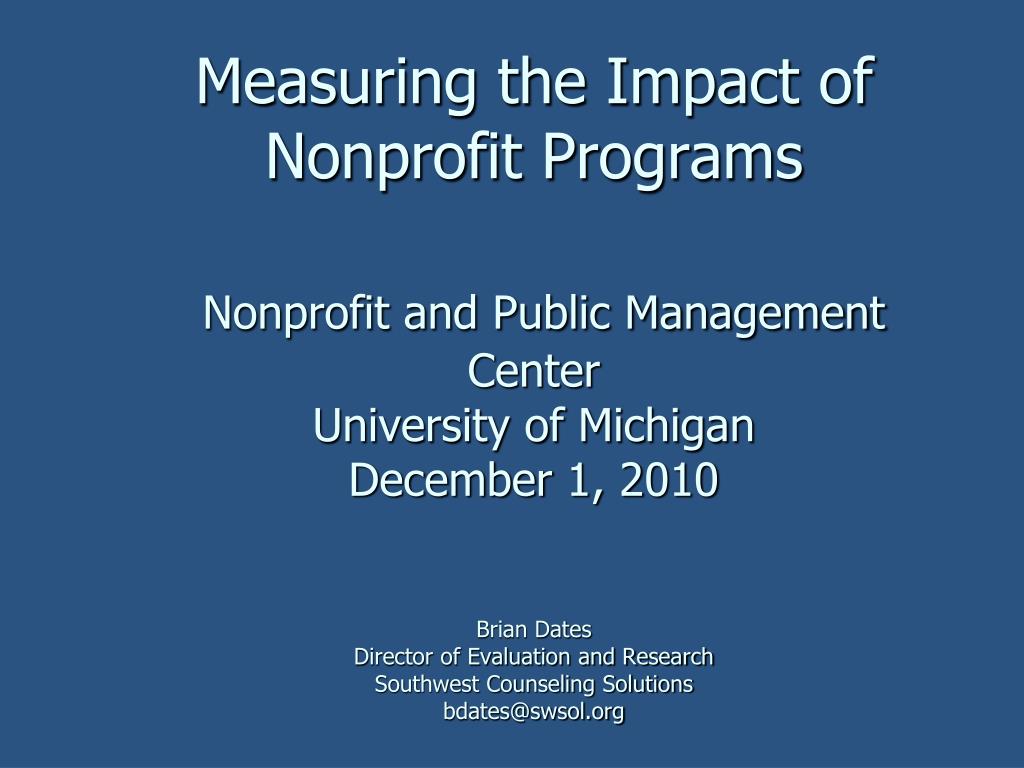 Measuring the Impact of Nonprofit Programs

Nonprofit and Public Management Center
University of Michigan
December 1, 2010

Brian Dates
Director of Evaluation and Research
Southwest Counseling Solutions
bdates@swsol.org